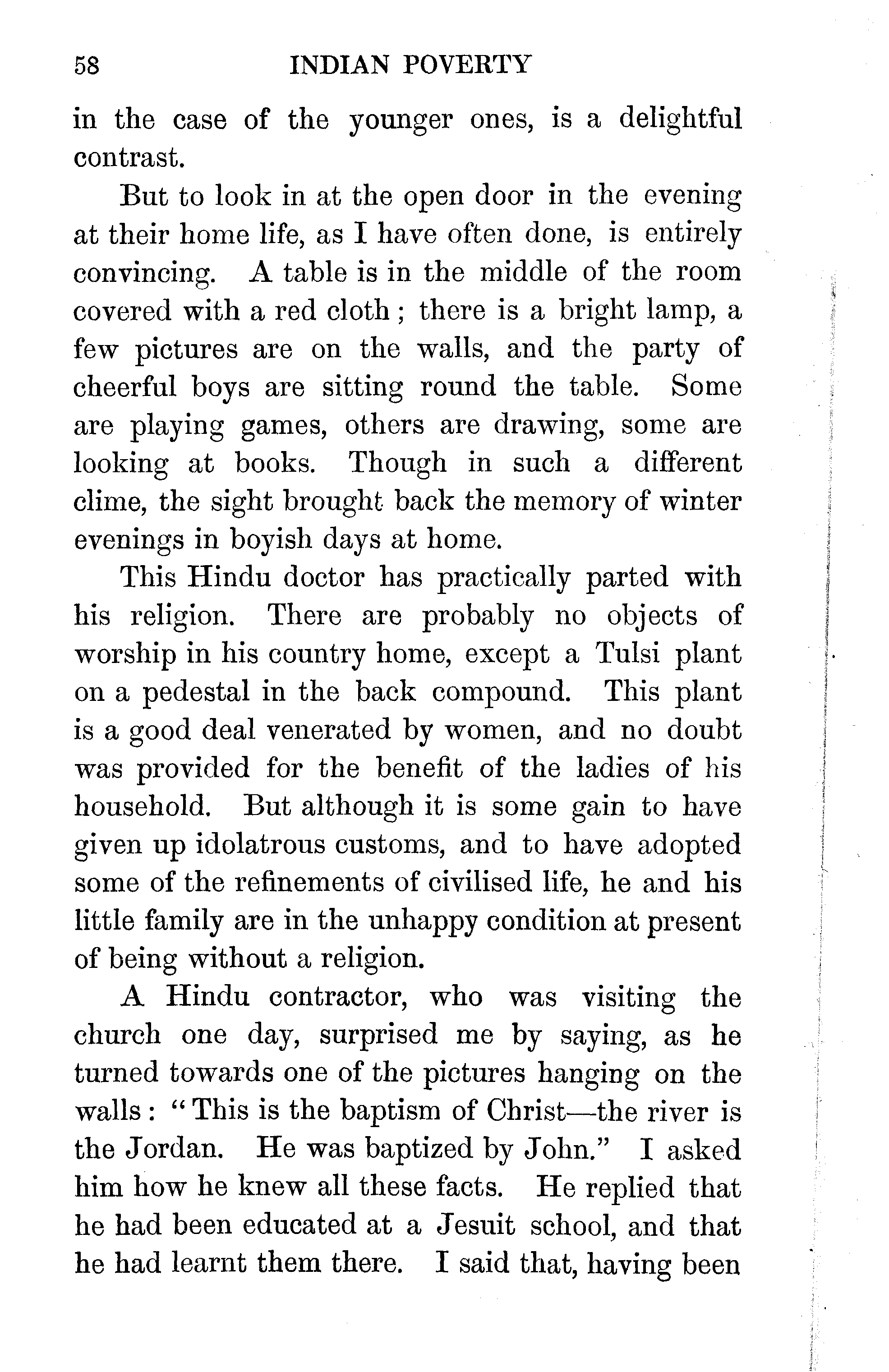 58 INDIAN POVERTY

in the case of the younger ones, is a delightful contrast.

But to look in at the open door in the evening at their home life, as I have often done, is entirely convincing. A table is in the middle of the room covered with a red cloth; there is a bright lamp, a few pictures are on the walls, and the party of cheerful boys are sitting round the table. Some are playing games, others are drawing, some are looking at books. Though in such a different clime, the sight brought back the memory of winter evenings in boyish days at home.

This Hindu doctor has practically parted with his religion. There are probably no objects of worship in his country home, except a Tulsi plant on a pedestal in the back compound. This plant is a good deal venerated by women, and no doubt was provided for the benefit of the ladies of his household. But although it is some gain to have given up idolatrous customs, and to have adopted some of the refinements of civilised life, he and his little family are in the unhappy condition at present of being without a religion.

A Hindu contractor, who was visiting the church one day, surprised me by saying, as he turned towards one of the pictures hanging on the walls: "This is the baptism of Christ—the river is the Jordan. He was baptized by John." I asked him how he knew all these facts. He replied that he had been educated at a Jesuit school, and that he had learnt them there. I said that, having been